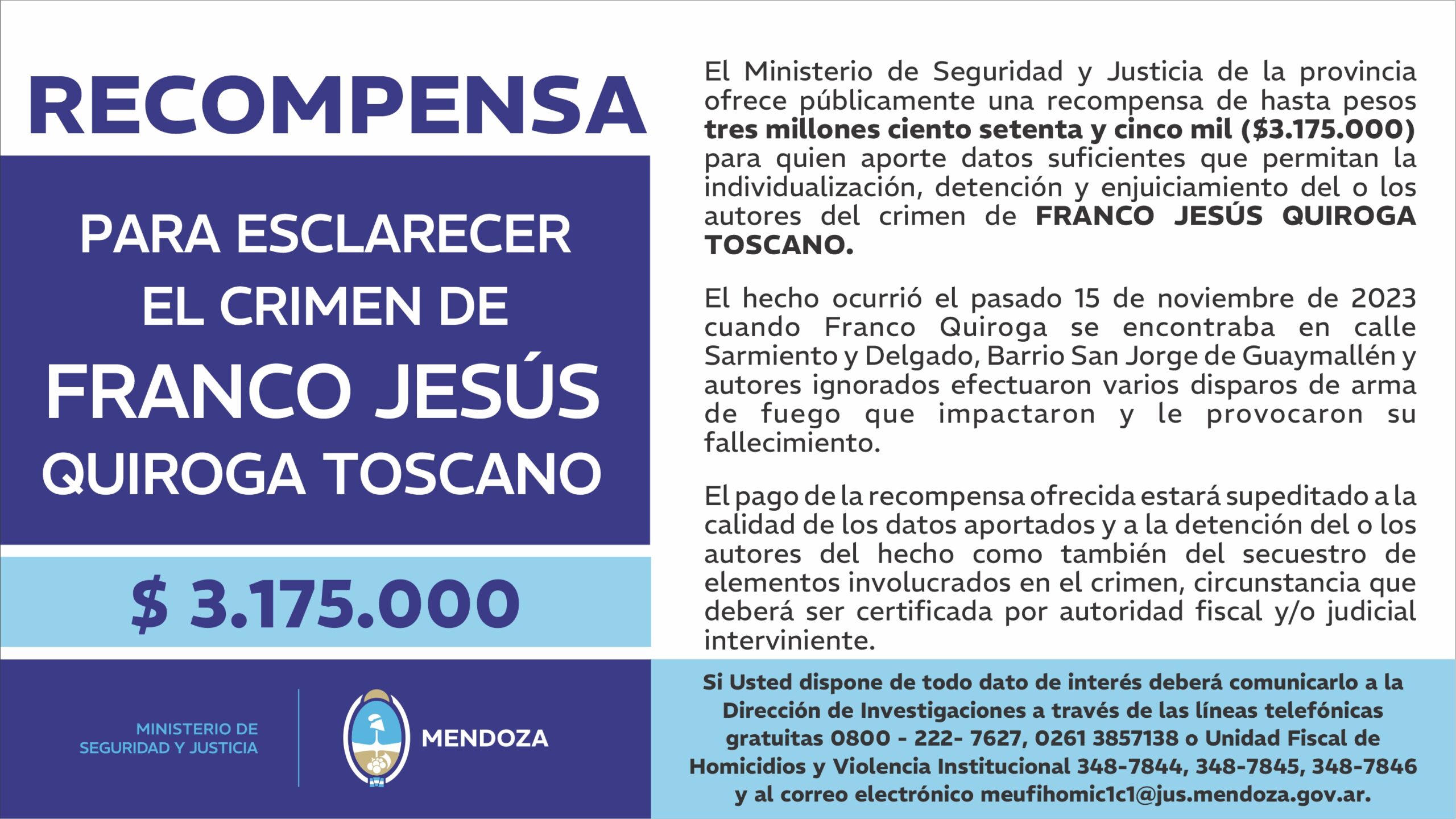 RECOMPENSA

PARA ESCLARECER
EL CRIMEN DE
FRANCO JESÚS
QUIROGA TOSCANO

$ 3.175.000

MINISTERIO DE
SEGURIDAD Y JUSTICIA

MENDOZA

El Ministerio de Seguridad y Justicia de la provincia ofrece públicamente una recompensa de hasta pesos tres millones ciento setenta y cinco mil ($3.175.000) para quien aporte datos suficientes que permitan la individualización, detención y enjuiciamiento del o los autores del crimen de FRANCO JESÚS QUIROGA TOSCANO.

El hecho ocurrió el pasado 15 de noviembre de 2023 cuando Franco Quiroga se encontraba en calle Sarmiento y Delgado, Barrio San Jorge de Guaymallén y autores ignorados efectuaron varios disparos de arma de fuego que impactaron y le provocaron su fallecimiento.

El pago de la recompensa ofrecida estará supeditado a la calidad de los datos aportados y a la detención del o los autores del hecho como también del secuestro de elementos involucrados en el crimen, circunstancia que deberá ser certificada por autoridad fiscal y/o judicial interviniente.

Si Usted dispone de todo dato de interés deberá comunicarlo a la Dirección de Investigaciones a través de las líneas telefónicas gratuitas 0800 - 222- 7627, 0261 3857138 o Unidad Fiscal de Homicidios y Violencia Institucional 348-7844, 348-7845, 348-7846 y al correo electrónico meufihomic1c1@jus.mendoza.gov.ar.